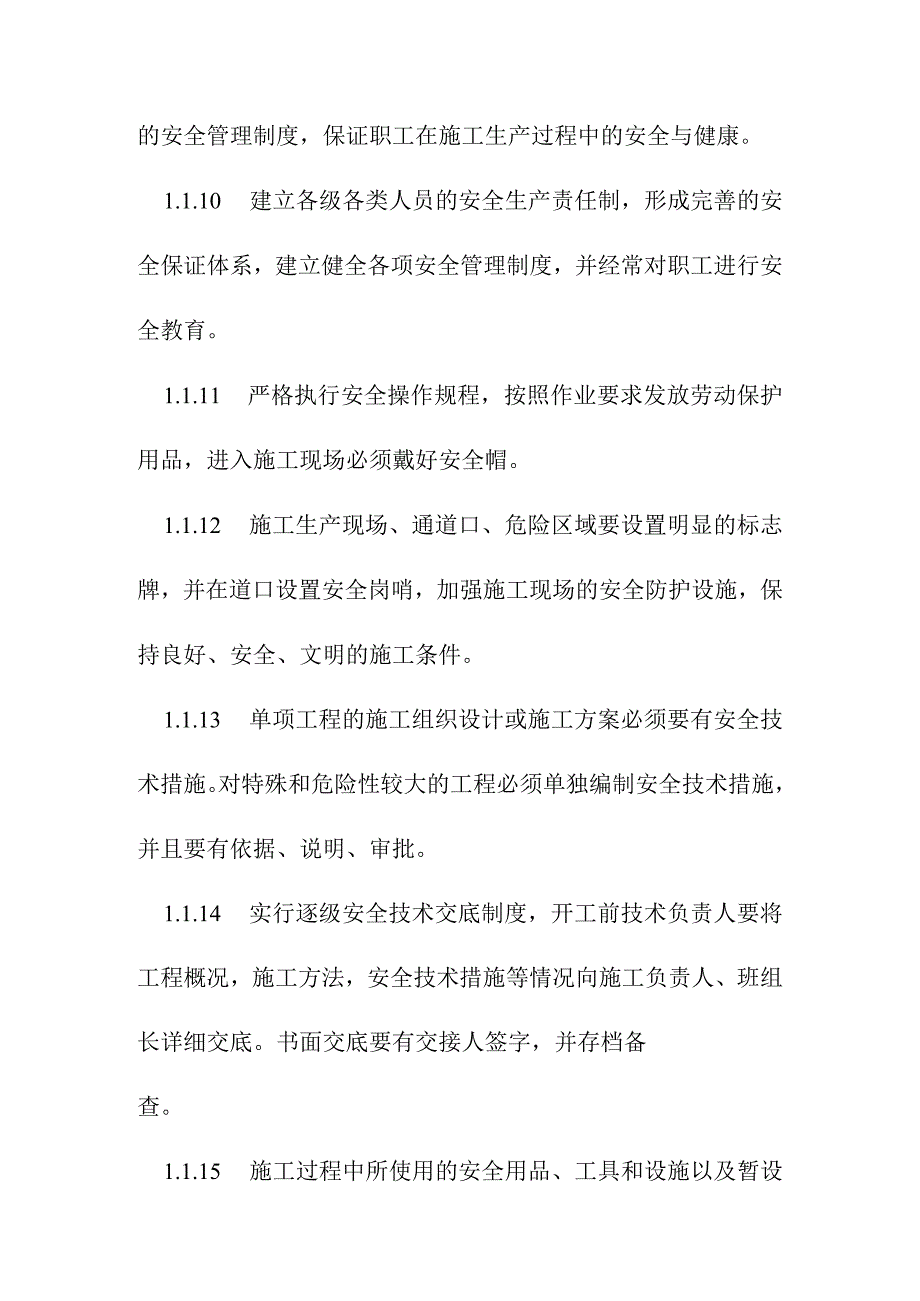 的安全管理制度，保证职工在施工生产过程中的安全与健康。

1.1.10　建立各级各类人员的安全生产责任制，形成完善的安全保证体系，建立健全各项安全管理制度，并经常对职工进行安全教育。

1.1.11　严格执行安全操作规程，按照作业要求发放劳动保护用品，进入施工现场必须戴好安全帽。

1.1.12　施工生产现场、通道口、危险区域要设置明显的标志牌，并在道口设置安全岗哨，加强施工现场的安全防护设施，保持良好、安全、文明的施工条件。

1.1.13　单项工程的施工组织设计或施工方案必须要有安全技术措施。对特殊和危险性较大的工程必须单独编制安全技术措施，并且要有依据、说明、审批。

1.1.14　实行逐级安全技术交底制度，开工前技术负责人要将工程概况，施工方法，安全技术措施等情况向施工负责人、班组长详细交底。书面交底要有交接人签字，并存档备

查。

1.1.15　施工过程中所使用的安全用品、工具和设施以及暂设